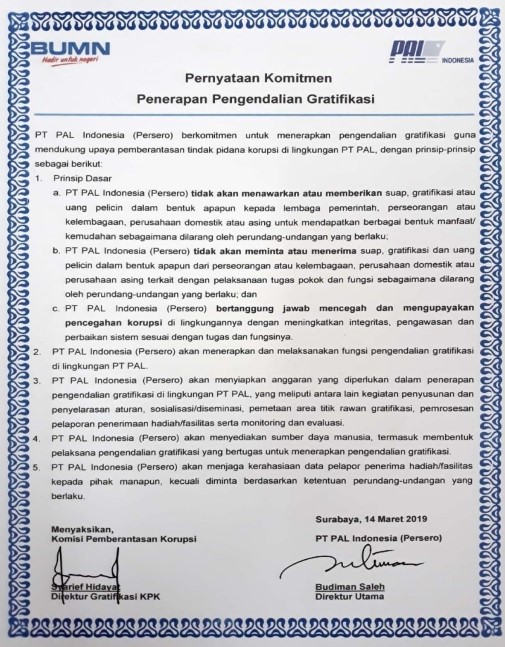 BUMN
Hadir untuk negeri

PAL INDONESIA

Pernyataan Komitmen
Penerapan Pengendalian Gratifikasi

PT PAL Indonesia (Persero) berkomitmen untuk menerapkan pengendalian gratifikasi guna mendukung upaya pemberantasan tindak pidana korupsi di lingkungan PT PAL, dengan prinsip-prinsip sebagai berikut:

1. Prinsip Dasar
a. PT PAL Indonesia (Persero) tidak akan menawarkan atau memberikan suap, gratifikasi atau uang pelicin dalam bentuk apapun kepada lembaga pemerintah, perseorangan atau kelembagaan, perusahaan domestik atau asing untuk mendapatkan berbagai bentuk manfaat/ kemudahan sebagaimana dilarang oleh perundang-undangan yang berlaku;
b. PT PAL Indonesia (Persero) tidak akan meminta atau menerima suap, gratifikasi dan uang pelicin dalam bentuk apapun dari perseorangan atau kelembagaan, perusahaan domestik atau perusahaan asing terkait dengan pelaksanaan tugas pokok dan fungsi sebagaimana dilarang oleh perundang-undangan yang berlaku; dan
c. PT PAL Indonesia (Persero) bertanggung jawab mencegah dan mengupayakan pencegahan korupsi di lingkungannya dengan meningkatkan integritas, pengawasan dan perbaikan sistem sesuai dengan tugas dan fungsinya.
2. PT PAL Indonesia (Persero) akan menerapkan dan melaksanakan fungsi pengendalian gratifikasi di lingkungan PT PAL.
3. PT PAL Indonesia (Persero) akan menyiapkan anggaran yang diperlukan dalam penerapan pengendalian gratifikasi di lingkungan PT PAL, yang meliputi antara lain kegiatan penyusunan dan penyelarasan aturan, sosialisasi/diseminasi, pemetaan area titik rawan gratifikasi, pemrosesan pelaporan penerimaan hadiah/fasilitas serta monitoring dan evaluasi.
4. PT PAL Indonesia (Persero) akan menyediakan sumber daya manusia, termasuk membentuk pelaksana pengendalian gratifikasi yang bertugas untuk menerapkan pengendalian gratifikasi.
5. PT PAL Indonesia (Persero) akan menjaga kerahasiaan data pelapor penerima hadiah/fasilitas kepada pihak manapun, kecuali diminta berdasarkan ketentuan perundang-undangan yang berlaku.

Menyaksikan,
Komisi Pemberantasan Korupsi

Syarief Hidayat
Direktur Gratifikasi KPK

Surabaya, 14 Maret 2019
PT PAL Indonesia (Persero)

Budiman Saleh
Direktur Utama